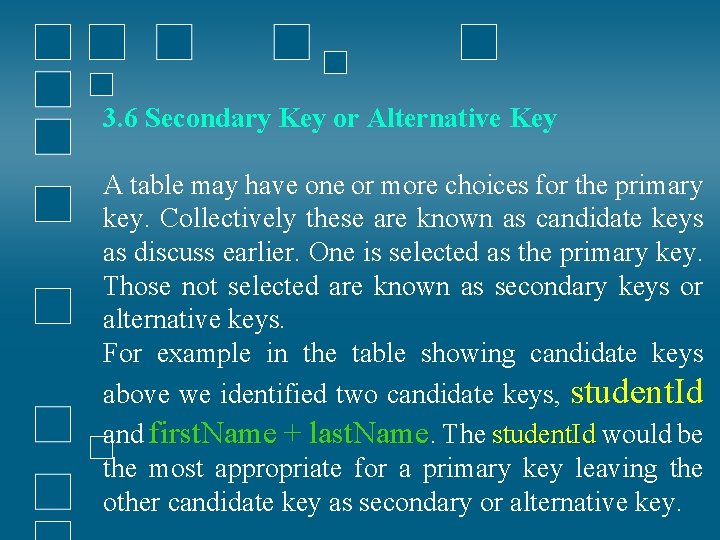 3.6 Secondary Key or Alternative Key

A table may have one or more choices for the primary key. Collectively these are known as candidate keys as discuss earlier. One is selected as the primary key. Those not selected are known as secondary keys or alternative keys.
For example in the table showing candidate keys above we identified two candidate keys, studentId and firstName + lastName. The studentId would be the most appropriate for a primary key leaving the other candidate key as secondary or alternative key.